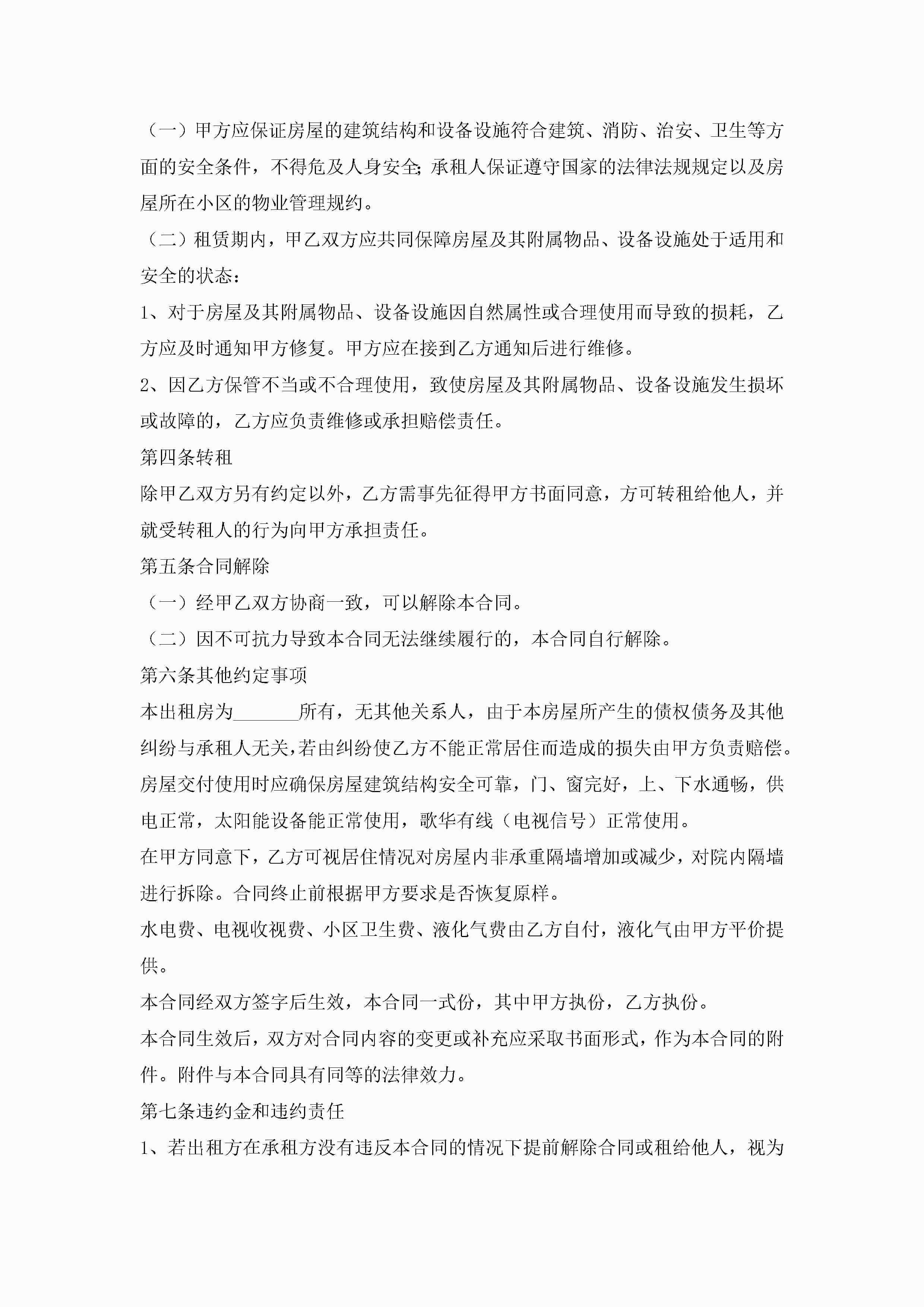 （一）甲方应保证房屋的建筑结构和设备设施符合建筑、消防、治安、卫生等方面的安全条件，不得危及人身安全;承租人保证遵守国家的法律法规规定以及房屋所在小区的物业管理规约。

（二）租赁期内，甲乙双方应共同保障房屋及其附属物品、设备设施处于适用和安全的状态：

1、对于房屋及其附属物品、设备设施因自然属性或合理使用而导致的损耗，乙方应及时通知甲方修复。甲方应在接到乙方通知后进行维修。

2、因乙方保管不当或不合理使用，致使房屋及其附属物品、设备设施发生损坏或故障的，乙方应负责维修或承担赔偿责任。

第四条转租

除甲乙双方另有约定以外，乙方需事先征得甲方书面同意，方可转租给他人，并就受转租人的行为向甲方承担责任。

第五条合同解除

（一）经甲乙双方协商一致，可以解除本合同。

（二）因不可抗力导致本合同无法继续履行的，本合同自行解除。

第六条其他约定事项

本出租房为_______所有，无其他关系人，由于本房屋所产生的债权债务及其他纠纷与承租人无关，若由纠纷使乙方不能正常居住而造成的损失由甲方负责赔偿。

房屋交付使用时应确保房屋建筑结构安全可靠，门、窗完好，上、下水通畅，供电正常，太阳能设备能正常使用，歌华有线（电视信号）正常使用。

在甲方同意下，乙方可视居住情况对房屋内非承重隔墙增加或减少，对院内隔墙进行拆除。合同终止前根据甲方要求是否恢复原样。

水电费、电视收视费、小区卫生费、液化气费由乙方自付，液化气由甲方平价提供。

本合同经双方签字后生效，本合同一式份，其中甲方执份，乙方执份。

本合同生效后，双方对合同内容的变更或补充应采取书面形式，作为本合同的附件。附件与本合同具有同等的法律效力。

第七条违约金和违约责任

1、若出租方在承租方没有违反本合同的情况下提前解除合同或租给他人，视为